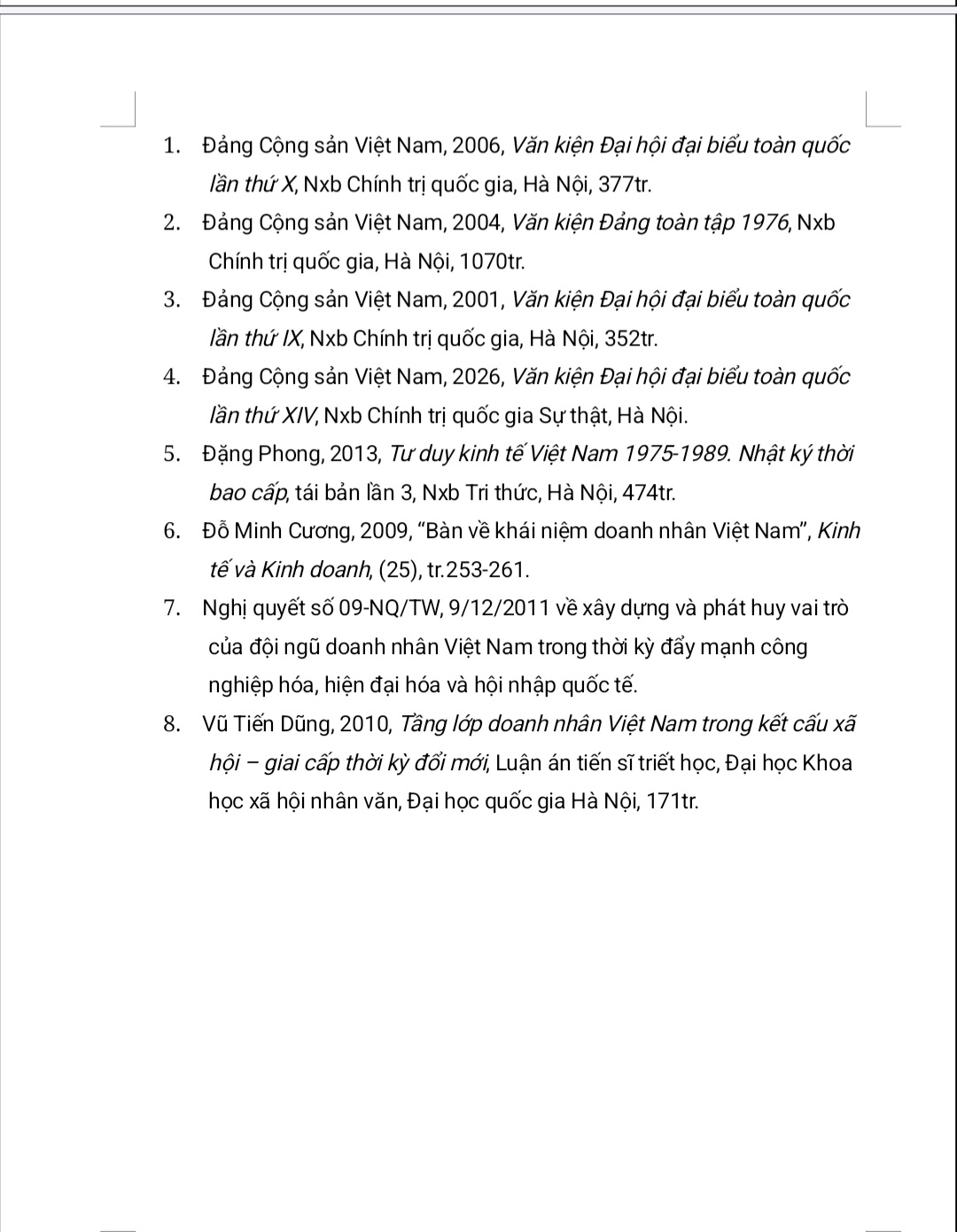 1. Đảng Cộng sản Việt Nam, 2006, Văn kiện Đại hội đại biểu toàn quốc lần thứ X, Nxb Chính trị quốc gia, Hà Nội, 377tr.

2. Đảng Cộng sản Việt Nam, 2004, Văn kiện Đảng toàn tập 1976, Nxb Chính trị quốc gia, Hà Nội, 1070tr.

3. Đảng Cộng sản Việt Nam, 2001, Văn kiện Đại hội đại biểu toàn quốc lần thứ IX, Nxb Chính trị quốc gia, Hà Nội, 352tr.

4. Đảng Cộng sản Việt Nam, 2026, Văn kiện Đại hội đại biểu toàn quốc lần thứ XIV, Nxb Chính trị quốc gia Sự thật, Hà Nội.

5. Đặng Phong, 2013, Tư duy kinh tế Việt Nam 1975-1989. Nhật ký thời bao cấp, tái bản lần 3, Nxb Tri thức, Hà Nội, 474tr.

6. Đỗ Minh Cương, 2009, "Bàn về khái niệm doanh nhân Việt Nam", Kinh tế và Kinh doanh, (25), tr.253-261.

7. Nghị quyết số 09-NQ/TW, 9/12/2011 về xây dựng và phát huy vai trò của đội ngũ doanh nhân Việt Nam trong thời kỳ đẩy mạnh công nghiệp hóa, hiện đại hóa và hội nhập quốc tế.

8. Vũ Tiến Dũng, 2010, Tầng lớp doanh nhân Việt Nam trong kết cấu xã hội – giai cấp thời kỳ đổi mới, Luận án tiến sĩ triết học, Đại học Khoa học xã hội nhân văn, Đại học quốc gia Hà Nội, 171tr.